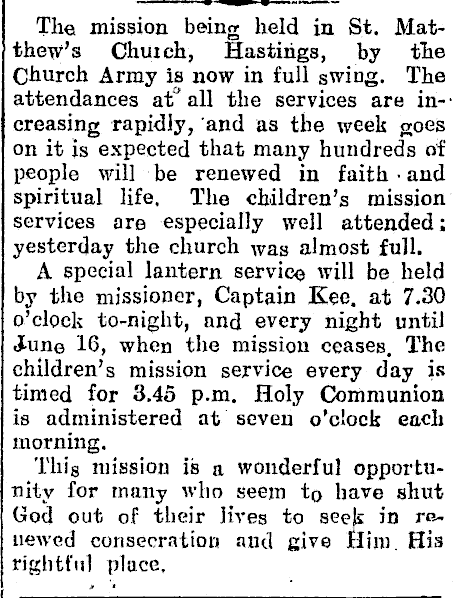 The mission being held in St. Matthew's Church, Hastings, by the Church Army is now in full swing. The attendances at all the services are increasing rapidly, and as the week goes on it is expected that many hundreds of people will be renewed in faith and spiritual life. The children's mission services are especially well attended; yesterday the church was almost full.

A special lantern service will be held by the missioner, Captain Kee, at 7.30 o'clock to-night, and every night until June 16, when the mission ceases. The children's mission service every day is timed for 3.45 p.m. Holy Communion is administered at seven o'clock each morning.

This mission is a wonderful opportunity for many who seem to have shut God out of their lives to seek in renewed consecration and give Him His rightful place.